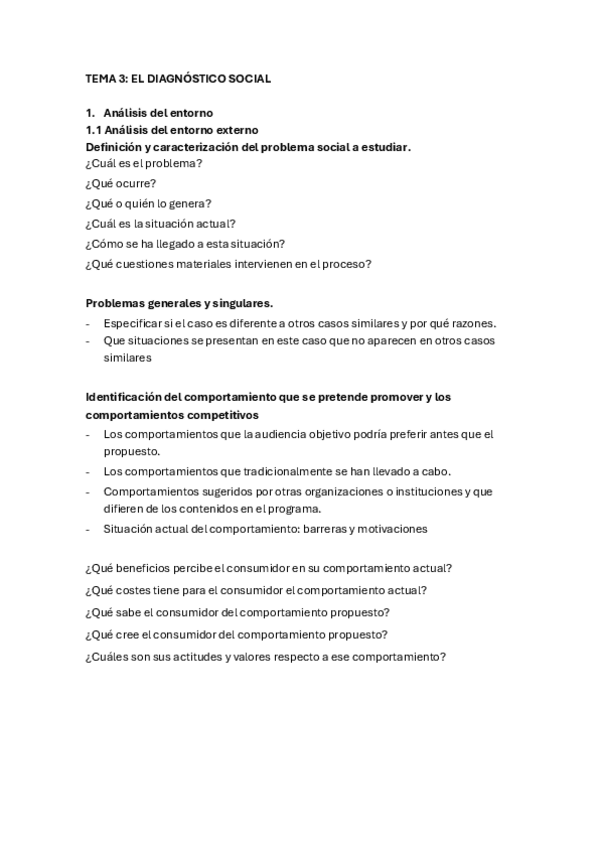 TEMA 3: EL DIAGNÓSTICO SOCIAL

1. Análisis del entorno
1.1 Análisis del entorno externo
Definición y caracterización del problema social a estudiar.
¿Cuál es el problema?
¿Qué ocurre?
¿Qué o quién lo genera?
¿Cuál es la situación actual?
¿Cómo se ha llegado a esta situación?
¿Qué cuestiones materiales intervienen en el proceso?

Problemas generales y singulares.
- Especificar si el caso es diferente a otros casos similares y por qué razones.
- Que situaciones se presentan en este caso que no aparecen en otros casos similares

Identificación del comportamiento que se pretende promover y los comportamientos competitivos
- Los comportamientos que la audiencia objetivo podría preferir antes que el propuesto.
- Los comportamientos que tradicionalmente se han llevado a cabo.
- Comportamientos sugeridos por otras organizaciones o instituciones y que difieren de los contenidos en el programa.
- Situación actual del comportamiento: barreras y motivaciones

¿Qué beneficios percibe el consumidor en su comportamiento actual?
¿Qué costes tiene para el consumidor el comportamiento actual?
¿Qué sabe el consumidor del comportamiento propuesto?
¿Qué cree el consumidor del comportamiento propuesto?
¿Cuáles son sus actitudes y valores respecto a ese comportamiento?